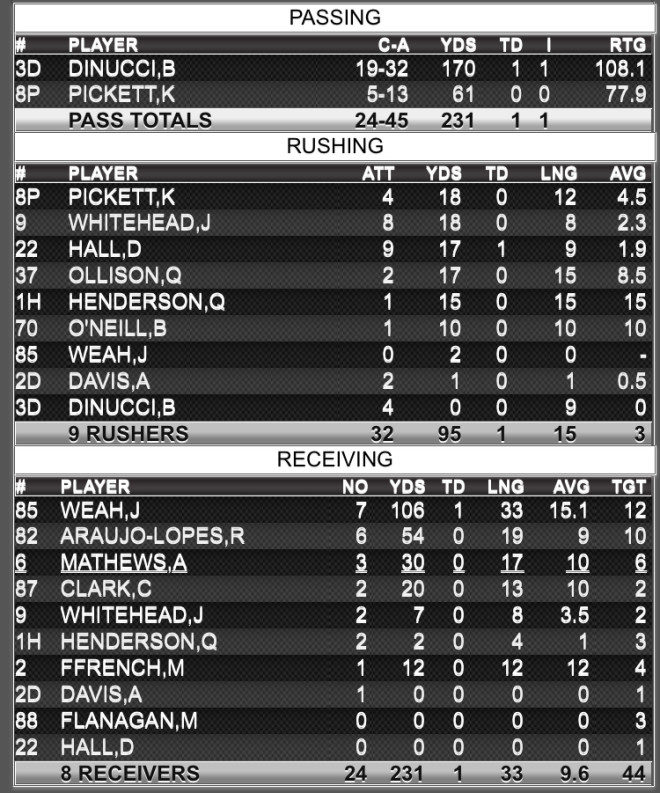 PASSING

| # | PLAYER | C-A | YDS | TD | I | RTG |
|---|---|---|---|---|---|---|
| 3D | DINUCCI,B | 19-32 | 170 | 1 | 1 | 108.1 |
| 8P | PICKETT,K | 5-13 | 61 | 0 | 0 | 77.9 |
| | PASS TOTALS | 24-45 | 231 | 1 | 1 | |

RUSHING

| # | PLAYER | ATT | YDS | TD | LNG | AVG |
|---|---|---|---|---|---|---|
| 8P | PICKETT,K | 4 | 18 | 0 | 12 | 4.5 |
| 9 | WHITEHEAD,J | 8 | 18 | 0 | 8 | 2.3 |
| 22 | HALL,D | 9 | 17 | 1 | 9 | 1.9 |
| 37 | OLLISON,Q | 2 | 17 | 0 | 15 | 8.5 |
| 1H | HENDERSON,Q | 1 | 15 | 0 | 15 | 15 |
| 70 | O'NEILL,B | 1 | 10 | 0 | 10 | 10 |
| 85 | WEAH,J | 0 | 2 | 0 | 0 | - |
| 2D | DAVIS,A | 2 | 1 | 0 | 1 | 0.5 |
| 3D | DINUCCI,B | 4 | 0 | 0 | 9 | 0 |
| | 9 RUSHERS | 32 | 95 | 1 | 15 | 3 |

RECEIVING

| # | PLAYER | NO | YDS | TD | LNG | AVG | TGT |
|---|---|---|---|---|---|---|---|
| 85 | WEAH,J | 7 | 106 | 1 | 33 | 15.1 | 12 |
| 82 | ARAUJO-LOPES,R | 6 | 54 | 0 | 19 | 9 | 10 |
| 6 | MATHEWS,A | 3 | 30 | 0 | 17 | 10 | 6 |
| 87 | CLARK,C | 2 | 20 | 0 | 13 | 10 | 2 |
| 9 | WHITEHEAD,J | 2 | 7 | 0 | 8 | 3.5 | 2 |
| 1H | HENDERSON,Q | 2 | 2 | 0 | 4 | 1 | 3 |
| 2 | FFRENCH,M | 1 | 12 | 0 | 12 | 12 | 4 |
| 2D | DAVIS,A | 1 | 0 | 0 | 0 | 0 | 1 |
| 88 | FLANAGAN,M | 0 | 0 | 0 | 0 | 0 | 3 |
| 22 | HALL,D | 0 | 0 | 0 | 0 | 0 | 1 |
| | 8 RECEIVERS | 24 | 231 | 1 | 33 | 9.6 | 44 |